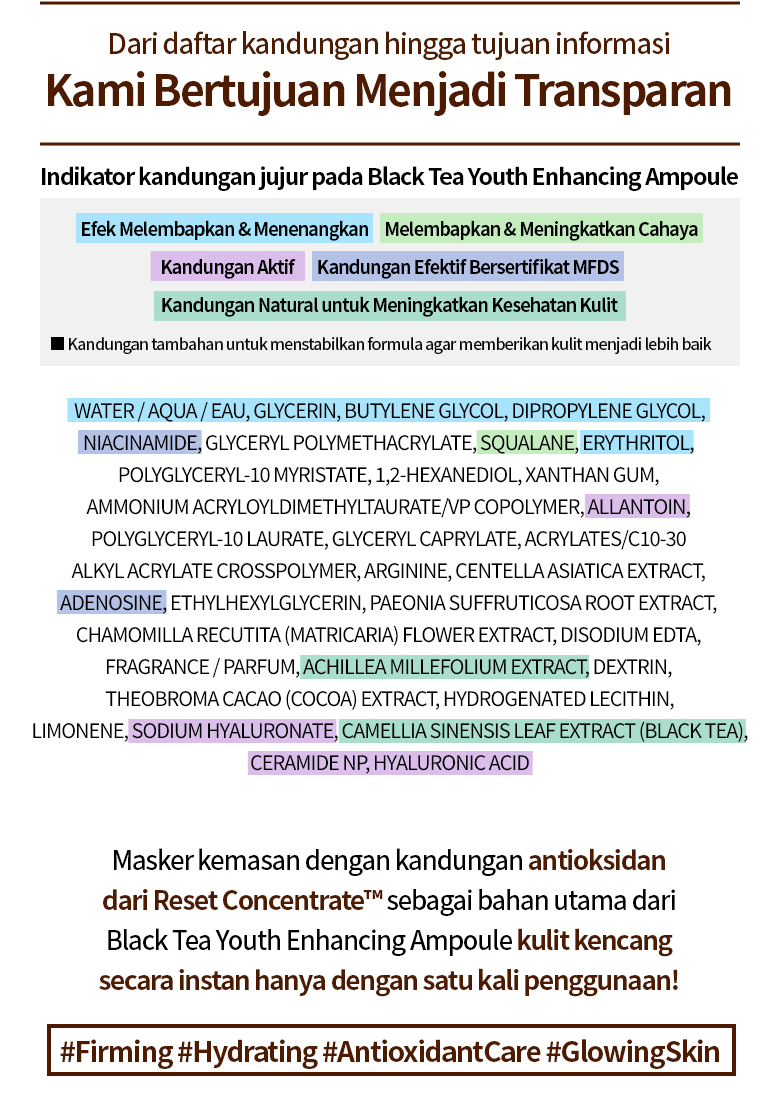 Dari daftar kandungan hingga tujuan informasi
Kami Bertujuan Menjadi Transparan

Indikator kandungan jujur pada Black Tea Youth Enhancing Ampoule

Efek Melembapkan & Menenangkan
Melembapkan & Meningkatkan Cahaya
Kandungan Aktif
Kandungan Efektif Bersertifikat MFDS
Kandungan Natural untuk Meningkatkan Kesehatan Kulit
■ Kandungan tambahan untuk menstabilkan formula agar memberikan kulit menjadi lebih baik

WATER / AQUA / EAU, GLYCERIN, BUTYLENE GLYCOL, DIPROPYLENE GLYCOL, NIACINAMIDE, GLYCERYL POLYMETHACRYLATE, SQUALANE, ERYTHRITOL, POLYGLYCERYL-10 MYRISTATE, 1,2-HEXANEDIOL, XANTHAN GUM, AMMONIUM ACRYLOYLDIMETHYLTAURATE/VP COPOLYMER, ALLANTOIN, POLYGLYCERYL-10 LAURATE, GLYCERYL CAPRYLATE, ACRYLATES/C10-30 ALKYL ACRYLATE CROSSPOLYMER, ARGININE, CENTELLA ASIATICA EXTRACT, ADENOSINE, ETHYLHEXYLGLYCERIN, PAEONIA SUFFRUTICOSA ROOT EXTRACT, CHAMOMILLA RECUTITA (MATRICARIA) FLOWER EXTRACT, DISODIUM EDTA, FRAGRANCE / PARFUM, ACHILLEA MILLEFOLIUM EXTRACT, DEXTRIN, THEOBROMA CACAO (COCOA) EXTRACT, HYDROGENATED LECITHIN, LIMONENE, SODIUM HYALURONATE, CAMELLIA SINENSIS LEAF EXTRACT (BLACK TEA), CERAMIDE NP, HYALURONIC ACID

Masker kemasan dengan kandungan antioksidan dari Reset Concentrate™ sebagai bahan utama dari Black Tea Youth Enhancing Ampoule kulit kencang secara instan hanya dengan satu kali penggunaan!

#Firming #Hydrating #AntioxidantCare #GlowingSkin